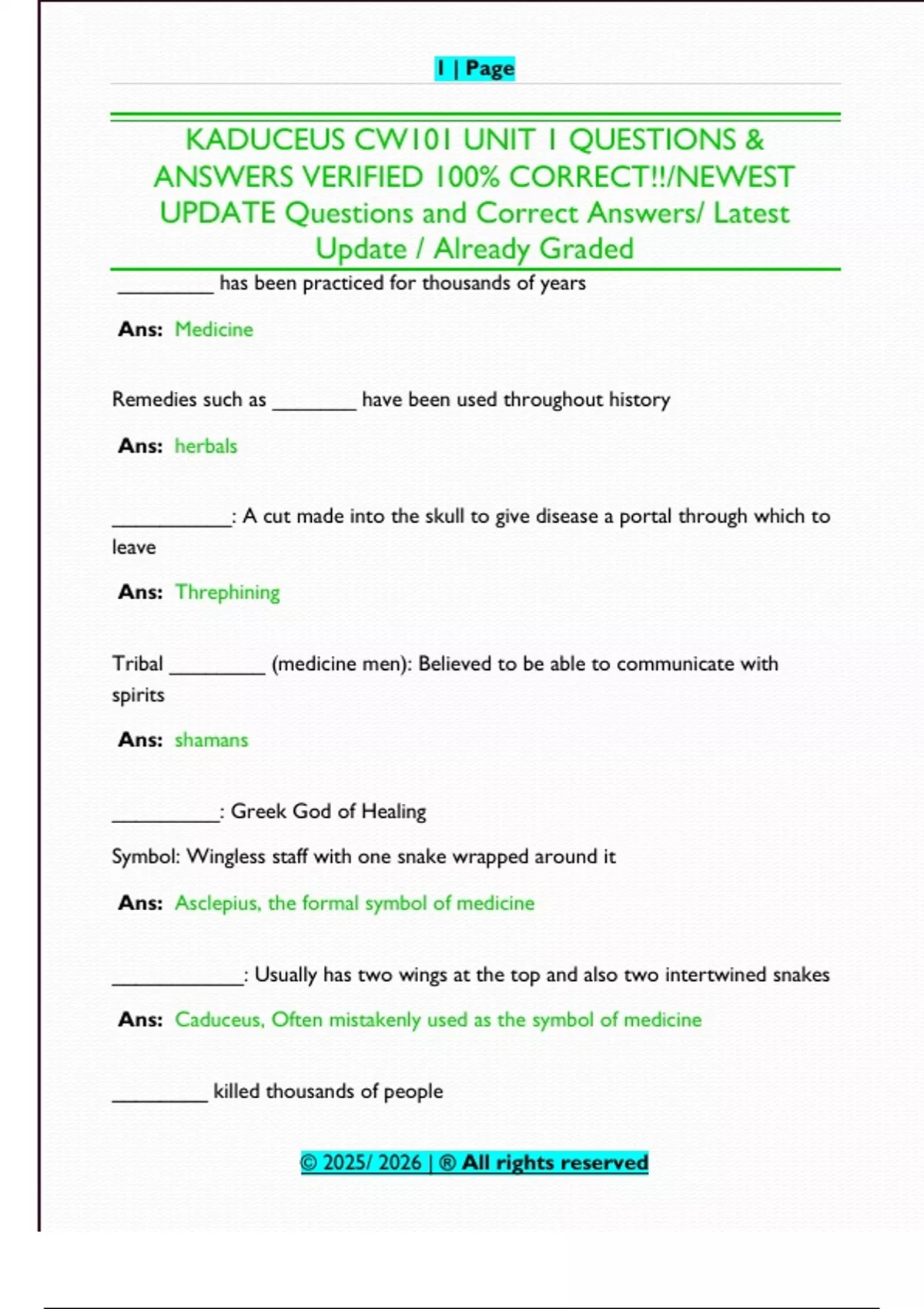 1 | Page

KADUCEUS CW101 UNIT 1 QUESTIONS & ANSWERS VERIFIED 100% CORRECT!!/NEWEST UPDATE Questions and Correct Answers/ Latest Update / Already Graded

____ has been practiced for thousands of years

Ans: Medicine

Remedies such as ____ have been used throughout history

Ans: herbals

____: A cut made into the skull to give disease a portal through which to leave

Ans: Threphining

Tribal ____ (medicine men): Believed to be able to communicate with spirits

Ans: shamans

____: Greek God of Healing

Symbol: Wingless staff with one snake wrapped around it

Ans: Asclepius, the formal symbol of medicine

____: Usually has two wings at the top and also two intertwined snakes

Ans: Caduceus, Often mistakenly used as the symbol of medicine

____ killed thousands of people

© 2025/ 2026 | ® All rights reserved